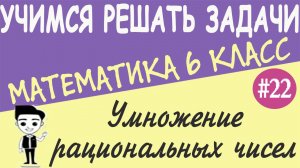 УЧИМСЯ РЕШАТЬ ЗАДАЧИ

МАТЕМАТИКА 6 КЛАСС

#22

Умножение рациональных чисел